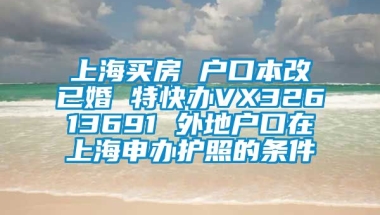 上海买房 户口本改已婚 特快办VX32613691 外地户口在上海申办护照的条件